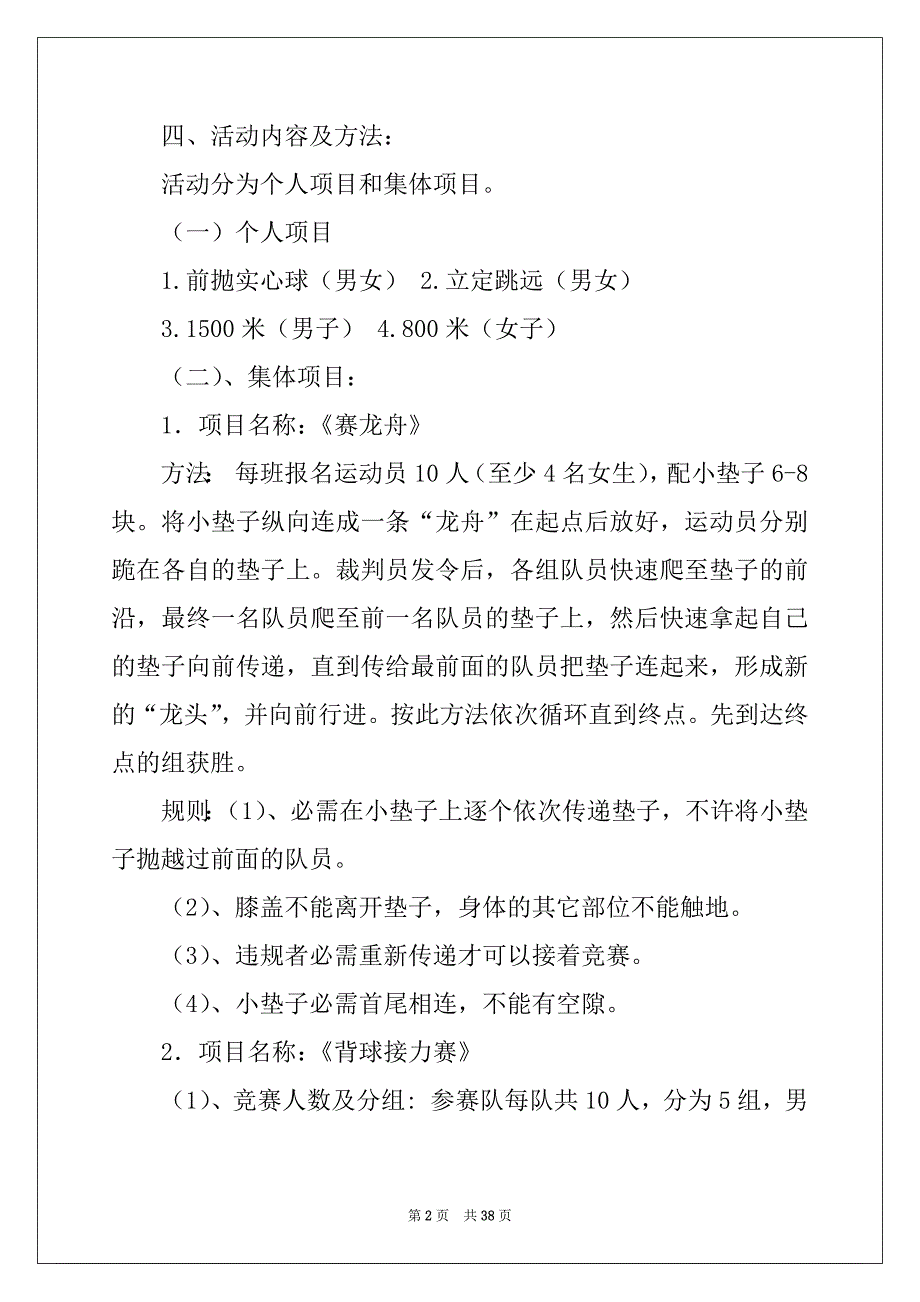 四、活动内容及方法：

活动分为个人项目和集体项目。

（一）个人项目

1.前抛实心球（男女） 2.立定跳远（男女）

3.1500 米（男子） 4.800 米（女子）

（二）、集体项目：

1．项目名称：《赛龙舟》

方法：每班报名运动员 10 人（至少 4 名女生），配小垫子 6-8 块。将小垫子纵向连成一条“龙舟”在起点后放好，运动员分别跪在各自的垫子上。裁判员发令后，各组队员快速爬至垫子的前沿，最终一名队员爬至前一名队员的垫子上，然后快速拿起自己的垫子向前传递，直到传给最前面的队员把垫子连起来，形成新的“龙头”，并向前行进。按此方法依次循环直到终点。先到达终点的组获胜。

规则：（1）、必需在小垫子上逐个依次传递垫子，不许将小垫子抛越过前面的队员。

（2）、膝盖不能离开垫子，身体的其它部位不能触地。

（3）、违规者必需重新传递才可以接着竞赛。

（4）、小垫子必需首尾相连，不能有空隙。

2．项目名称：《背球接力赛》

（1）、竞赛人数及分组：参赛队每队共 10 人，分为 5 组，男

第 2 页 共 38 页